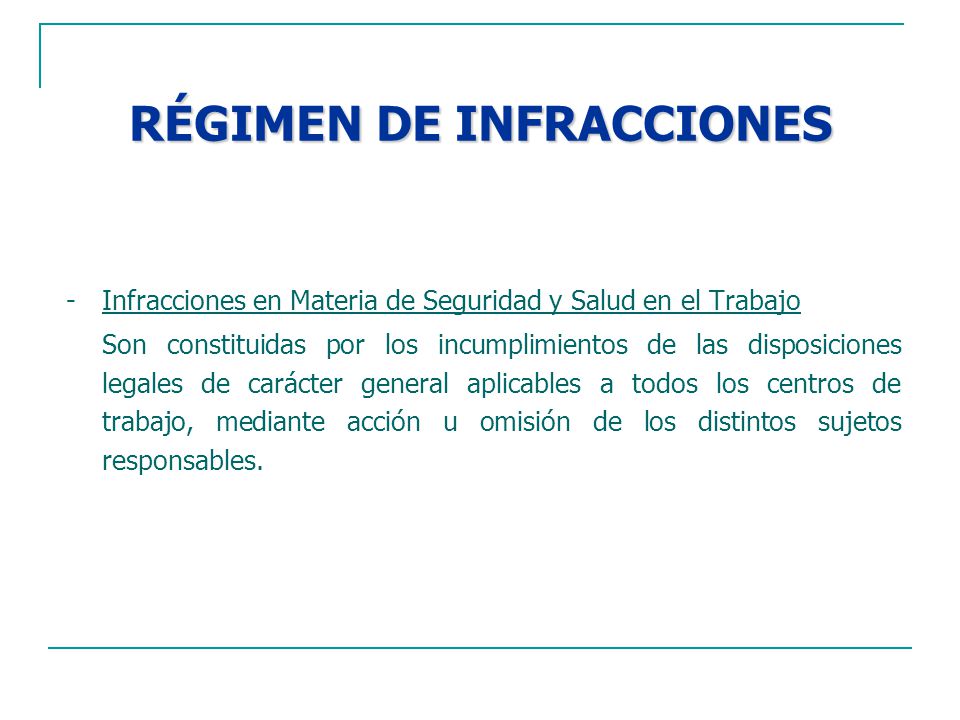 RÉGIMEN DE INFRACCIONES

- Infracciones en Materia de Seguridad y Salud en el Trabajo

Son constituidas por los incumplimientos de las disposiciones legales de carácter general aplicables a todos los centros de trabajo, mediante acción u omisión de los distintos sujetos responsables.